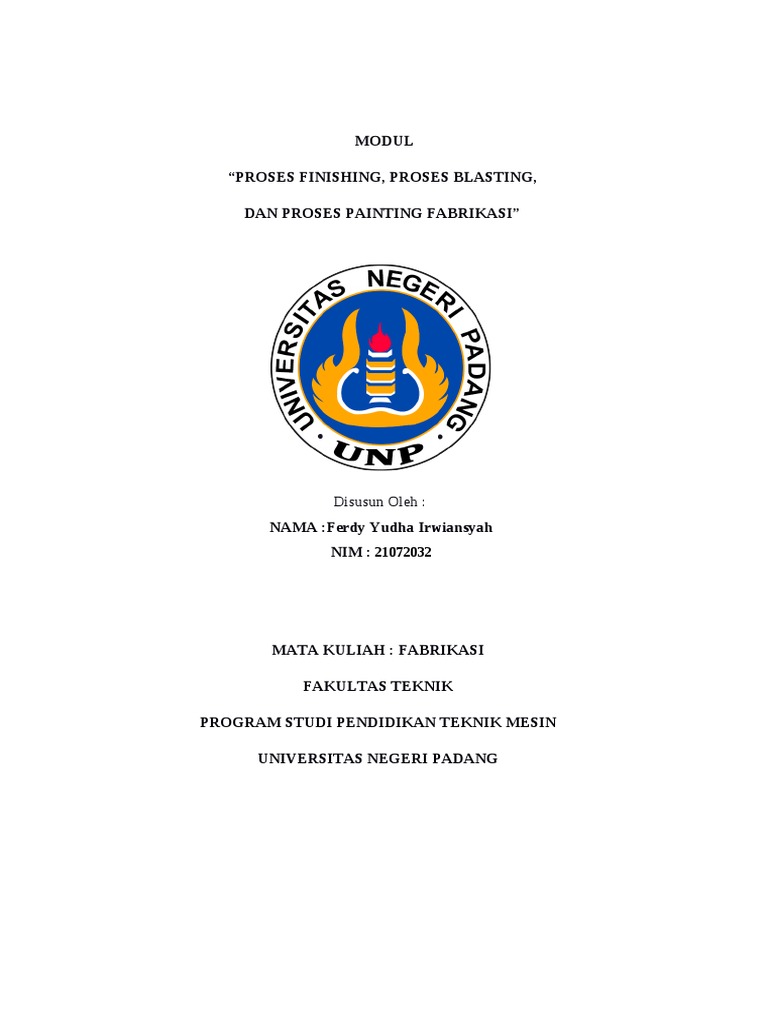 MODUL

“PROSES FINISHING, PROSES BLASTING,

DAN PROSES PAINTING FABRIKASI”

UNIVERSITAS NEGERI PADANG

UNP

Disusun Oleh :

NAMA :Ferdy Yudha Irwiansyah

NIM : 21072032

MATA KULIAH : FABRIKASI

FAKULTAS TEKNIK

PROGRAM STUDI PENDIDIKAN TEKNIK MESIN

UNIVERSITAS NEGERI PADANG